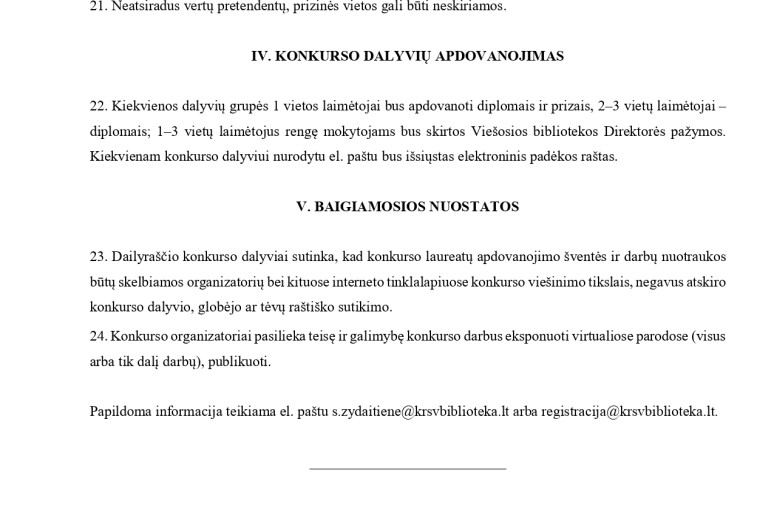 21. Neatsiradus vertų pretendentų, prizinės vietos gali būti neskiriamos.

IV. KONKURSO DALYVIŲ APDOVANOJIMAS

22. Kiekvienos dalyvių grupės 1 vietos laimėtojai bus apdovanoti diplomais ir prizais, 2–3 vietų laimėtojai – diplomais; 1–3 vietų laimėtojus rengę mokytojams bus skirtos Viešosios bibliotekos Direktorės pažymos. Kiekvienam konkurso dalyviui nurodytu el. paštu bus išsiųstas elektroninis padėkos raštas.

V. BAIGIAMOSIOS NUOSTATOS

23. Dailyraščio konkurso dalyviai sutinka, kad konkurso laureatų apdovanojimo šventės ir darbų nuotraukos būtų skelbiamos organizatorių bei kituose interneto tinklalapiuose konkurso viešinimo tikslais, negavus atskiro konkurso dalyvio, globėjo ar tėvų raštiško sutikimo.
24. Konkurso organizatoriai pasilieka teisę ir galimybę konkurso darbus eksponuoti virtualiose parodose (visus arba tik dalį darbų), publikuoti.

Papildoma informacija teikiama el. paštu s.zydaitiene@krsvbiblioteka.lt arba registracija@krsvbiblioteka.lt.